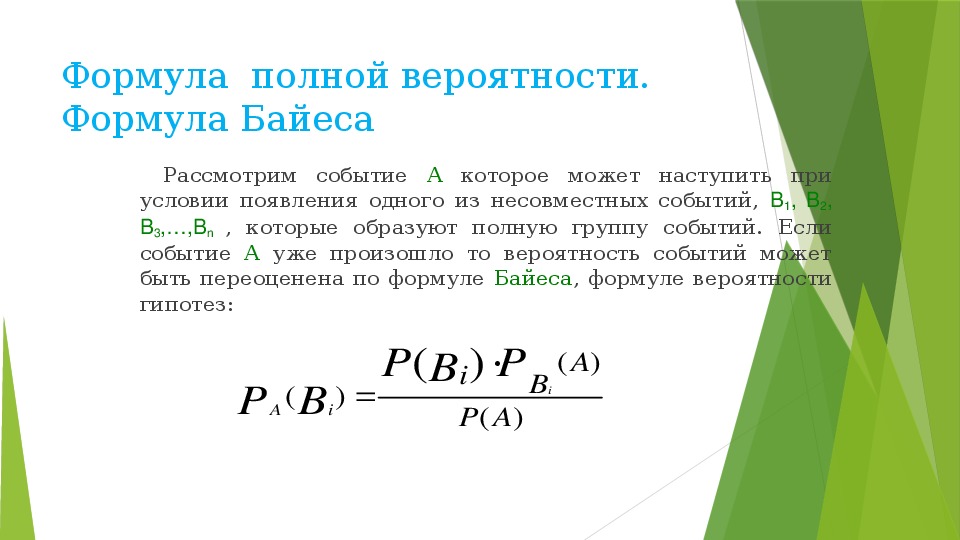 Формула полной вероятности. Формула Байеса

Рассмотрим событие А которое может наступить при условии появления одного из несовместных событий, $B_1$, $B_2$, $B_3$,…,$B_n$ , которые образуют полную группу событий. Если событие А уже произошло то вероятность событий может быть переоценена по формуле Байеса, формуле вероятности гипотез:

$P_A(B_i) = \frac{P(B_i) \cdot P_{B_i}(A)}{P(A)}$